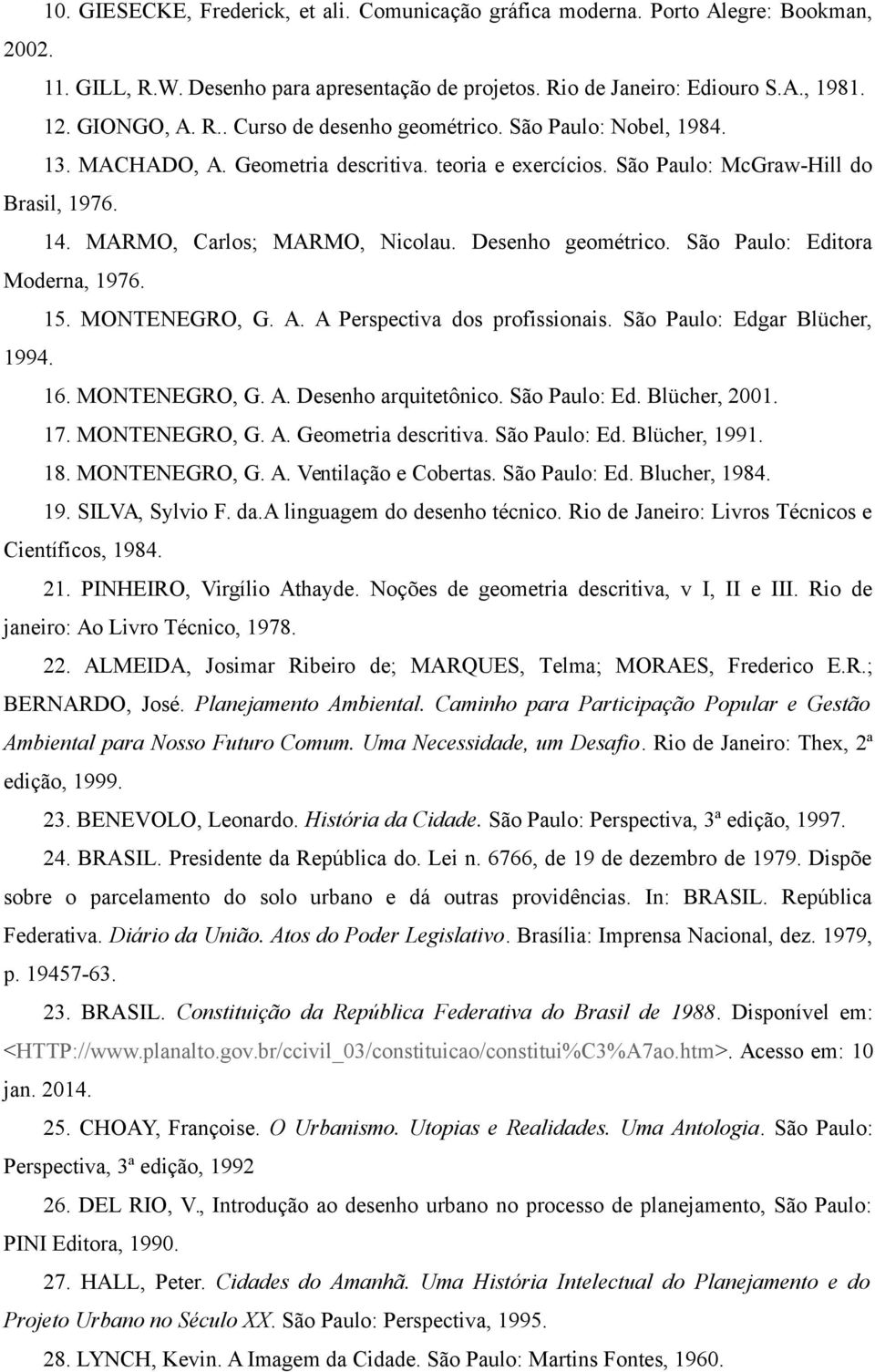 10. GIESECKE, Frederick, et ali. Comunicação gráfica moderna. Porto Alegre: Bookman, 2002.

11. GILL, R.W. Desenho para apresentação de projetos. Rio de Janeiro: Ediouro S.A., 1981.

12. GIONGO, A. R.. Curso de desenho geométrico. São Paulo: Nobel, 1984.

13. MACHADO, A. Geometria descritiva. teoria e exercícios. São Paulo: McGraw-Hill do Brasil, 1976.

14. MARMO, Carlos; MARMO, Nicolau. Desenho geométrico. São Paulo: Editora Moderna, 1976.

15. MONTENEGRO, G. A. A Perspectiva dos profissionais. São Paulo: Edgar Blücher, 1994.

16. MONTENEGRO, G. A. Desenho arquitetônico. São Paulo: Ed. Blücher, 2001.

17. MONTENEGRO, G. A. Geometria descritiva. São Paulo: Ed. Blücher, 1991.

18. MONTENEGRO, G. A. Ventilação e Cobertas. São Paulo: Ed. Blucher, 1984.

19. SILVA, Sylvio F. da.A linguagem do desenho técnico. Rio de Janeiro: Livros Técnicos e Científicos, 1984.

21. PINHEIRO, Virgílio Athayde. Noções de geometria descritiva, v I, II e III. Rio de janeiro: Ao Livro Técnico, 1978.

22. ALMEIDA, Josimar Ribeiro de; MARQUES, Telma; MORAES, Frederico E.R.; BERNARDO, José. Planejamento Ambiental. Caminho para Participação Popular e Gestão Ambiental para Nosso Futuro Comum. Uma Necessidade, um Desafio. Rio de Janeiro: Thex, 2ª edição, 1999.

23. BENEVOLO, Leonardo. História da Cidade. São Paulo: Perspectiva, 3ª edição, 1997.

24. BRASIL. Presidente da República do. Lei n. 6766, de 19 de dezembro de 1979. Dispõe sobre o parcelamento do solo urbano e dá outras providências. In: BRASIL. República Federativa. Diário da União. Atos do Poder Legislativo. Brasília: Imprensa Nacional, dez. 1979, p. 19457-63.

23. BRASIL. Constituição da República Federativa do Brasil de 1988. Disponível em: <HTTP://www.planalto.gov.br/ccivil_03/constituicao/constitui%C3%A7ao.htm>. Acesso em: 10 jan. 2014.

25. CHOAY, Françoise. O Urbanismo. Utopias e Realidades. Uma Antologia. São Paulo: Perspectiva, 3ª edição, 1992

26. DEL RIO, V., Introdução ao desenho urbano no processo de planejamento, São Paulo: PINI Editora, 1990.

27. HALL, Peter. Cidades do Amanhã. Uma História Intelectual do Planejamento e do Projeto Urbano no Século XX. São Paulo: Perspectiva, 1995.

28. LYNCH, Kevin. A Imagem da Cidade. São Paulo: Martins Fontes, 1960.